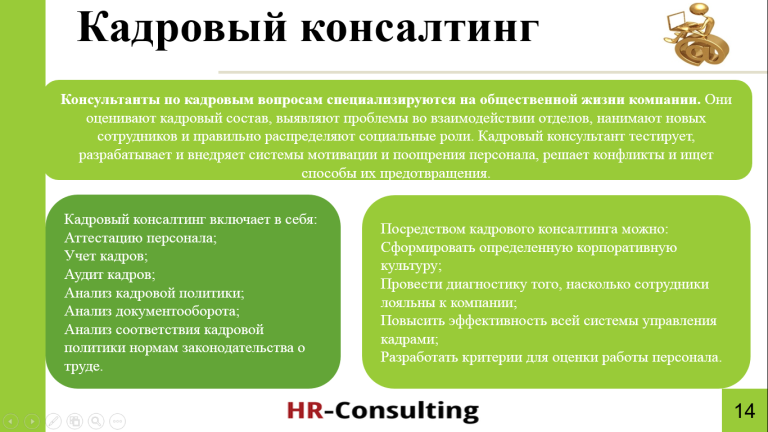 Кадровый консалтинг

Консультанты по кадровым вопросам специализируются на общественной жизни компании. Они оценивают кадровый состав, выявляют проблемы во взаимодействии отделов, нанимают новых сотрудников и правильно распределяют социальные роли. Кадровый консультант тестирует, разрабатывает и внедряет системы мотивации и поощрения персонала, решает конфликты и ищет способы их предотвращения.

Кадровый консалтинг включает в себя:
Аттестацию персонала;
Учет кадров;
Аудит кадров;
Анализ кадровой политики;
Анализ документооборота;
Анализ соответствия кадровой политики нормам законодательства о труде.

Посредством кадрового консалтинга можно:
Сформировать определенную корпоративную культуру;
Провести диагностику того, насколько сотрудники лояльны к компании;
Повысить эффективность всей системы управления кадрами;
Разработать критерии для оценки работы персонала.

HR-Consulting

14